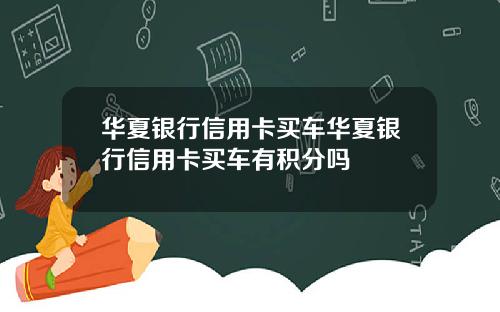 华夏银行信用卡买车华夏银行信用卡买车有积分吗

STAT